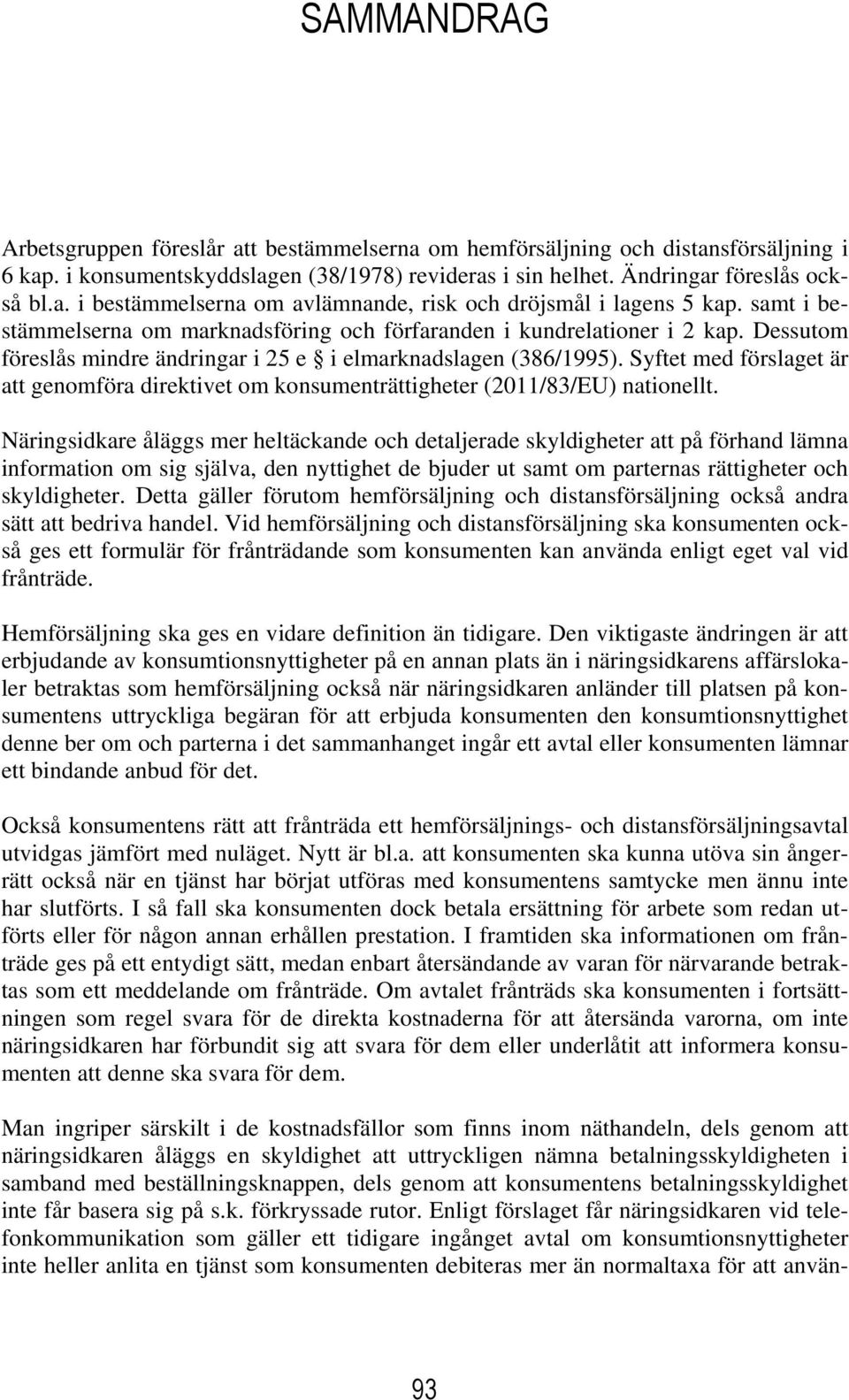 SAMMANDRAG

Arbetsgruppen föreslår att bestämmelserna om hemförsäljning och distansförsäljning i 6 kap. i konsumentskyddslagen (38/1978) revideras i sin helhet. Ändringar föreslås också bl.a. i bestämmelserna om avlämnande, risk och dröjsmål i lagens 5 kap. samt i bestämmelserna om marknadsföring och förfaranden i kundrelationer i 2 kap. Dessutom föreslås mindre ändringar i 25 e § i elmarknadslagen (386/1995). Syftet med förslaget är att genomföra direktivet om konsumenträttigheter (2011/83/EU) nationellt.

Näringsidkare åläggs mer heltäckande och detaljerade skyldigheter att på förhand lämna information om sig själva, den nyttighet de bjuder ut samt om parternas rättigheter och skyldigheter. Detta gäller förutom hemförsäljning och distansförsäljning också andra sätt att bedriva handel. Vid hemförsäljning och distansförsäljning ska konsumenten också ges ett formulär för frånträdande som konsumenten kan använda enligt eget val vid frånträde.

Hemförsäljning ska ges en vidare definition än tidigare. Den viktigaste ändringen är att erbjudande av konsumtionsnyttigheter på en annan plats än i näringsidkarens affärslokaler betraktas som hemförsäljning också när näringsidkaren anländer till platsen på konsumentens uttryckliga begäran för att erbjuda konsumenten den konsumtionsnyttighet denne ber om och parterna i det sammanhanget ingår ett avtal eller konsumenten lämnar ett bindande anbud för det.

Också konsumentens rätt att frånträda ett hemförsäljnings- och distansförsäljningsavtal utvidgas jämfört med nuläget. Nytt är bl.a. att konsumenten ska kunna utöva sin ångerrätt också när en tjänst har börjat utföras med konsumentens samtycke men ännu inte har slutförts. I så fall ska konsumenten dock betala ersättning för arbete som redan utförts eller för någon annan erhållen prestation. I framtiden ska informationen om frånträde ges på ett entydigt sätt, medan enbart återsändande av varan för närvarande betraktas som ett meddelande om frånträde. Om avtalet frånträds ska konsumenten i fortsättningen som regel svara för de direkta kostnaderna för att återsända varorna, om inte näringsidkaren har förbundit sig att svara för dem eller underlåtit att informera konsumenten att denne ska svara för dem.

Man ingriper särskilt i de kostnadsfällor som finns inom näthandeln, dels genom att näringsidkaren åläggs en skyldighet att uttryckligen nämna betalningsskyldigheten i samband med beställningsknappen, dels genom att konsumentens betalningsskyldighet inte får basera sig på s.k. förkryssade rutor. Enligt förslaget får näringsidkaren vid telefonkommunikation som gäller ett tidigare ingånget avtal om konsumtionsnyttigheter inte heller anlita en tjänst som konsumenten debiteras mer än normaltaxa för att använ-

93